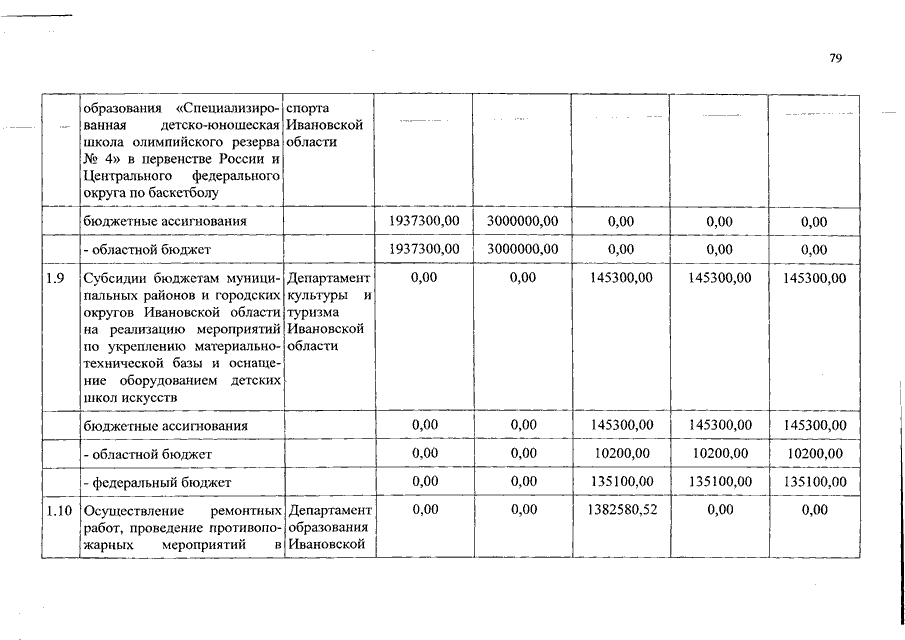 79

|  |  |  |  |  |  |  |  |
|---|---|---|---|---|---|---|---|
|  | образования «Специализированная детско-юношеская школа олимпийского резерва № 4» в первенстве России и Центрального федерального округа по баскетболу | спорта Ивановской области |  |  |  |  |  |
|  | бюджетные ассигнования |  | 1937300,00 | 3000000,00 | 0,00 | 0,00 | 0,00 |
|  | - областной бюджет |  | 1937300,00 | 3000000,00 | 0,00 | 0,00 | 0,00 |
| 1.9 | Субсидии бюджетам муниципальных районов и городских округов Ивановской области на реализацию мероприятий по укреплению материально-технической базы и оснащение оборудованием детских школ искусств | Департамент культуры и туризма Ивановской области | 0,00 | 0,00 | 145300,00 | 145300,00 | 145300,00 |
|  | бюджетные ассигнования |  | 0,00 | 0,00 | 145300,00 | 145300,00 | 145300,00 |
|  | - областной бюджет |  | 0,00 | 0,00 | 10200,00 | 10200,00 | 10200,00 |
|  | - федеральный бюджет |  | 0,00 | 0,00 | 135100,00 | 135100,00 | 135100,00 |
| 1.10 | Осуществление ремонтных работ, проведение противопожарных мероприятий в | Департамент образования Ивановской | 0,00 | 0,00 | 1382580,52 | 0,00 | 0,00 |